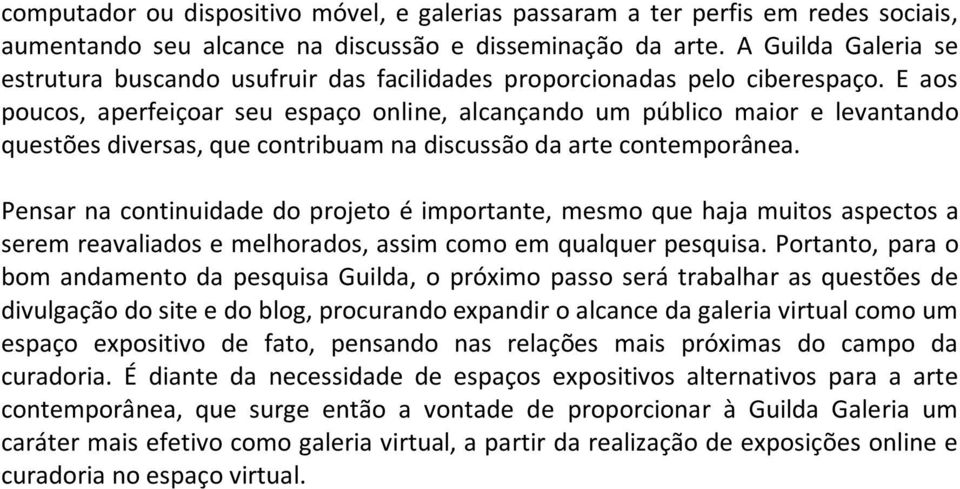 computador ou dispositivo móvel, e galerias passaram a ter perfis em redes sociais, aumentando seu alcance na discussão e disseminação da arte. A Guilda Galeria se estrutura buscando usufruir das facilidades proporcionadas pelo ciberespaço. E aos poucos, aperfeiçoar seu espaço online, alcançando um público maior e levantando questões diversas, que contribuam na discussão da arte contemporânea.

Pensar na continuidade do projeto é importante, mesmo que haja muitos aspectos a serem reavaliados e melhorados, assim como em qualquer pesquisa. Portanto, para o bom andamento da pesquisa Guilda, o próximo passo será trabalhar as questões de divulgação do site e do blog, procurando expandir o alcance da galeria virtual como um espaço expositivo de fato, pensando nas relações mais próximas do campo da curadoria. É diante da necessidade de espaços expositivos alternativos para a arte contemporânea, que surge então a vontade de proporcionar à Guilda Galeria um caráter mais efetivo como galeria virtual, a partir da realização de exposições online e curadoria no espaço virtual.